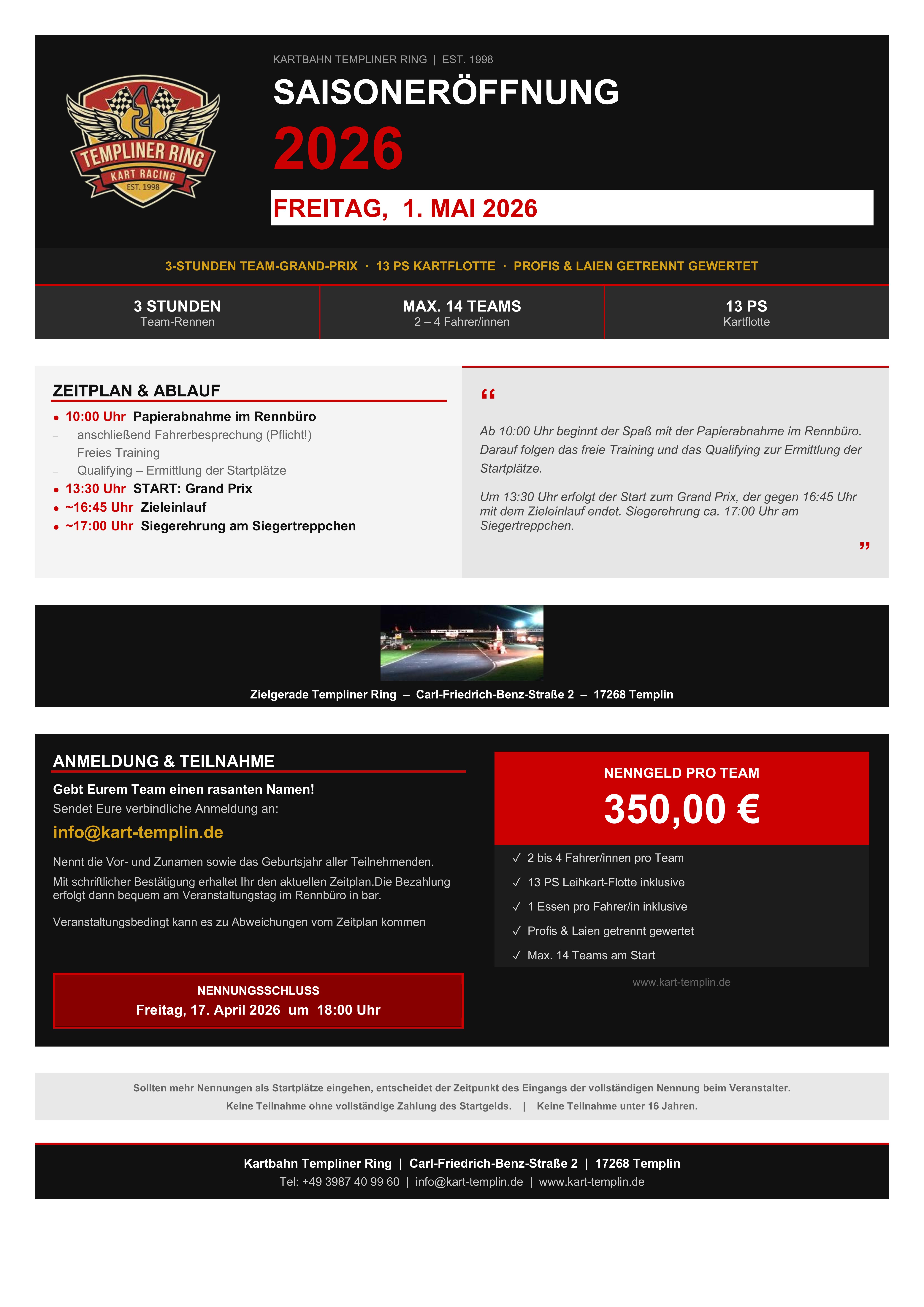 TEMPLINER RING
KART RACING
EST. 1998

KARTBAHN TEMPLINER RING | EST. 1998

SAISONERÖFFNUNG

2026

FREITAG, 1. MAI 2026

3-STUNDEN TEAM-GRAND-PRIX · 13 PS KARTFLOTTE · PROFIS & LAIEN GETRENNT GEWERTET

3 STUNDEN
Team-Rennen

MAX. 14 TEAMS
2 – 4 Fahrer/innen

13 PS
Kartflotte

ZEITPLAN & ABLAUF

• 10:00 Uhr Papierabnahme im Rennbüro
– anschließend Fahrerbesprechung (Pflicht!)
Freies Training
– Qualifying – Ermittlung der Startplätze
• 13:30 Uhr START: Grand Prix
• ~16:45 Uhr Zieleinlauf
• ~17:00 Uhr Siegerehrung am Siegertreppchen

“

Ab 10:00 Uhr beginnt der Spaß mit der Papierabnahme im Rennbüro. Darauf folgen das freie Training und das Qualifying zur Ermittlung der Startplätze.

Um 13:30 Uhr erfolgt der Start zum Grand Prix, der gegen 16:45 Uhr mit dem Zieleinlauf endet. Siegerehrung ca. 17:00 Uhr am Siegertreppchen.

”

Zielgerade Templiner Ring – Carl-Friedrich-Benz-Straße 2 – 17268 Templin

ANMELDUNG & TEILNAHME

Gebt Eurem Team einen rasanten Namen!
Sendet Eure verbindliche Anmeldung an:

info@kart-templin.de

Nennt die Vor- und Zunamen sowie das Geburtsjahr aller Teilnehmenden.

Mit schriftlicher Bestätigung erhaltet Ihr den aktuellen Zeitplan.Die Bezahlung erfolgt dann bequem am Veranstaltungstag im Rennbüro in bar.

Veranstaltungsbedingt kann es zu Abweichungen vom Zeitplan kommen

NENNUNGSSCHLUSS
Freitag, 17. April 2026 um 18:00 Uhr

NENNGELD PRO TEAM

350,00 €

✓ 2 bis 4 Fahrer/innen pro Team
✓ 13 PS Leihkart-Flotte inklusive
✓ 1 Essen pro Fahrer/in inklusive
✓ Profis & Laien getrennt gewertet
✓ Max. 14 Teams am Start

www.kart-templin.de

Sollten mehr Nennungen als Startplätze eingehen, entscheidet der Zeitpunkt des Eingangs der vollständigen Nennung beim Veranstalter.
Keine Teilnahme ohne vollständige Zahlung des Startgelds. | Keine Teilnahme unter 16 Jahren.

Kartbahn Templiner Ring | Carl-Friedrich-Benz-Straße 2 | 17268 Templin
Tel: +49 3987 40 99 60 | info@kart-templin.de | www.kart-templin.de